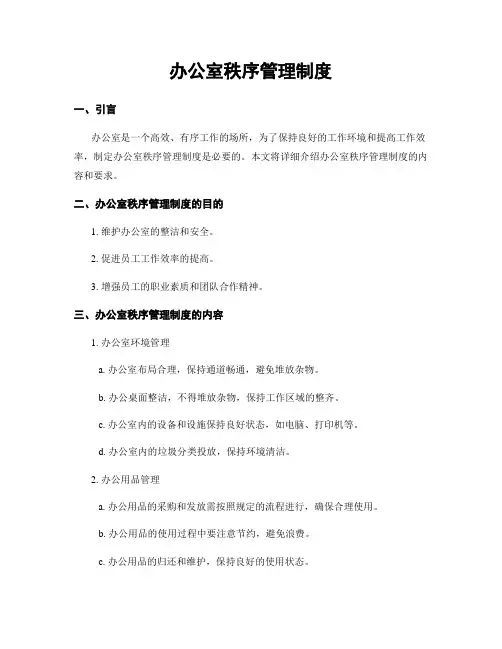 办公室秩序管理制度

一、引言

办公室是一个高效、有序工作的场所，为了保持良好的工作环境和提高工作效率，制定办公室秩序管理制度是必要的。本文将详细介绍办公室秩序管理制度的内容和要求。

二、办公室秩序管理制度的目的

1. 维护办公室的整洁和安全。

2. 促进员工工作效率的提高。

3. 增强员工的职业素质和团队合作精神。

三、办公室秩序管理制度的内容

1. 办公室环境管理

a. 办公室布局合理，保持通道畅通，避免堆放杂物。

b. 办公桌面整洁，不得堆放杂物，保持工作区域的整齐。

c. 办公室内的设备和设施保持良好状态，如电脑、打印机等。

d. 办公室内的垃圾分类投放，保持环境清洁。

2. 办公用品管理

a. 办公用品的采购和发放需按照规定的流程进行，确保合理使用。

b. 办公用品的使用过程中要注意节约，避免浪费。

c. 办公用品的归还和维护，保持良好的使用状态。